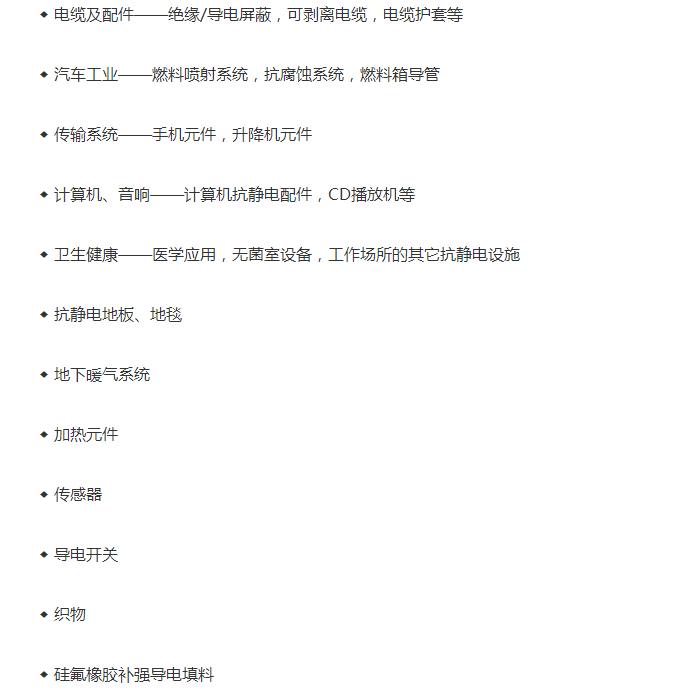 ◆ 电缆及配件——绝缘/导电屏蔽，可剥离电缆，电缆护套等

◆ 汽车工业——燃料喷射系统，抗腐蚀系统，燃料箱导管

◆ 传输系统——手机元件，升降机元件

◆ 计算机、音响——计算机抗静电配件，CD播放机等

◆ 卫生健康——医学应用，无菌室设备，工作场所的其它抗静电设施

◆ 抗静电地板、地毯

◆ 地下暖气系统

◆ 加热元件

◆ 传感器

◆ 导电开关

◆ 织物

◆ 硅氟橡胶补强导电填料